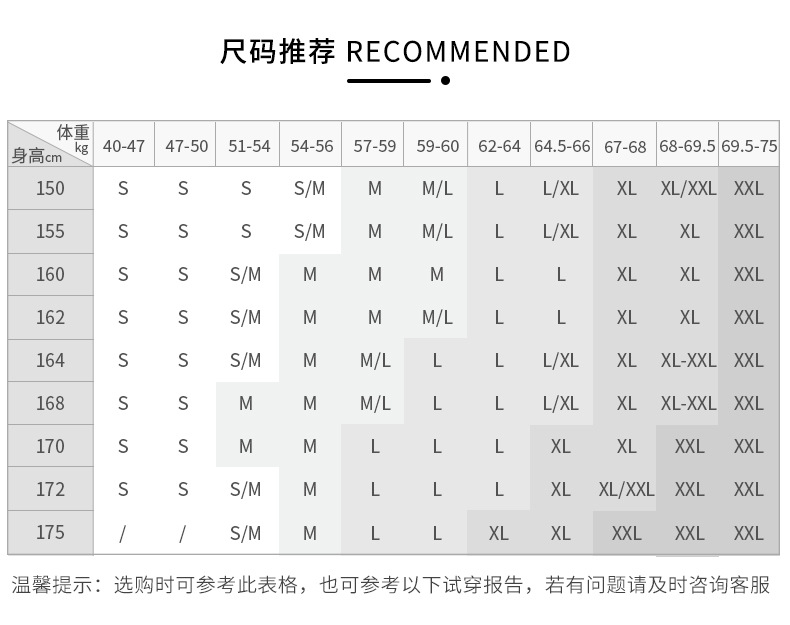 尺码推荐 RECOMMENDED

| 体重 kg / 身高cm | 40-47 | 47-50 | 51-54 | 54-56 | 57-59 | 59-60 | 62-64 | 64.5-66 | 67-68 | 68-69.5 | 69.5-75 |
|---|---|---|---|---|---|---|---|---|---|---|---|
| 150 | S | S | S | S/M | M | M/L | L | L/XL | XL | XL/XXL | XXL |
| 155 | S | S | S | S/M | M | M/L | L | L/XL | XL | XL | XXL |
| 160 | S | S | S/M | M | M | M | L | L | XL | XL | XXL |
| 162 | S | S | S/M | M | M | M/L | L | L | XL | XL | XXL |
| 164 | S | S | S/M | M | M/L | L | L | L/XL | XL | XL-XXL | XXL |
| 168 | S | S | M | M | M/L | L | L | L/XL | XL | XL-XXL | XXL |
| 170 | S | S | M | M | L | L | L | XL | XL | XXL | XXL |
| 172 | S | S | S/M | M | L | L | L | XL | XL/XXL | XXL | XXL |
| 175 | / | / | S/M | M | L | L | XL | XL | XXL | XXL | XXL |

温馨提示：选购时可参考此表格，也可参考以下试穿报告，若有问题请及时咨询客服